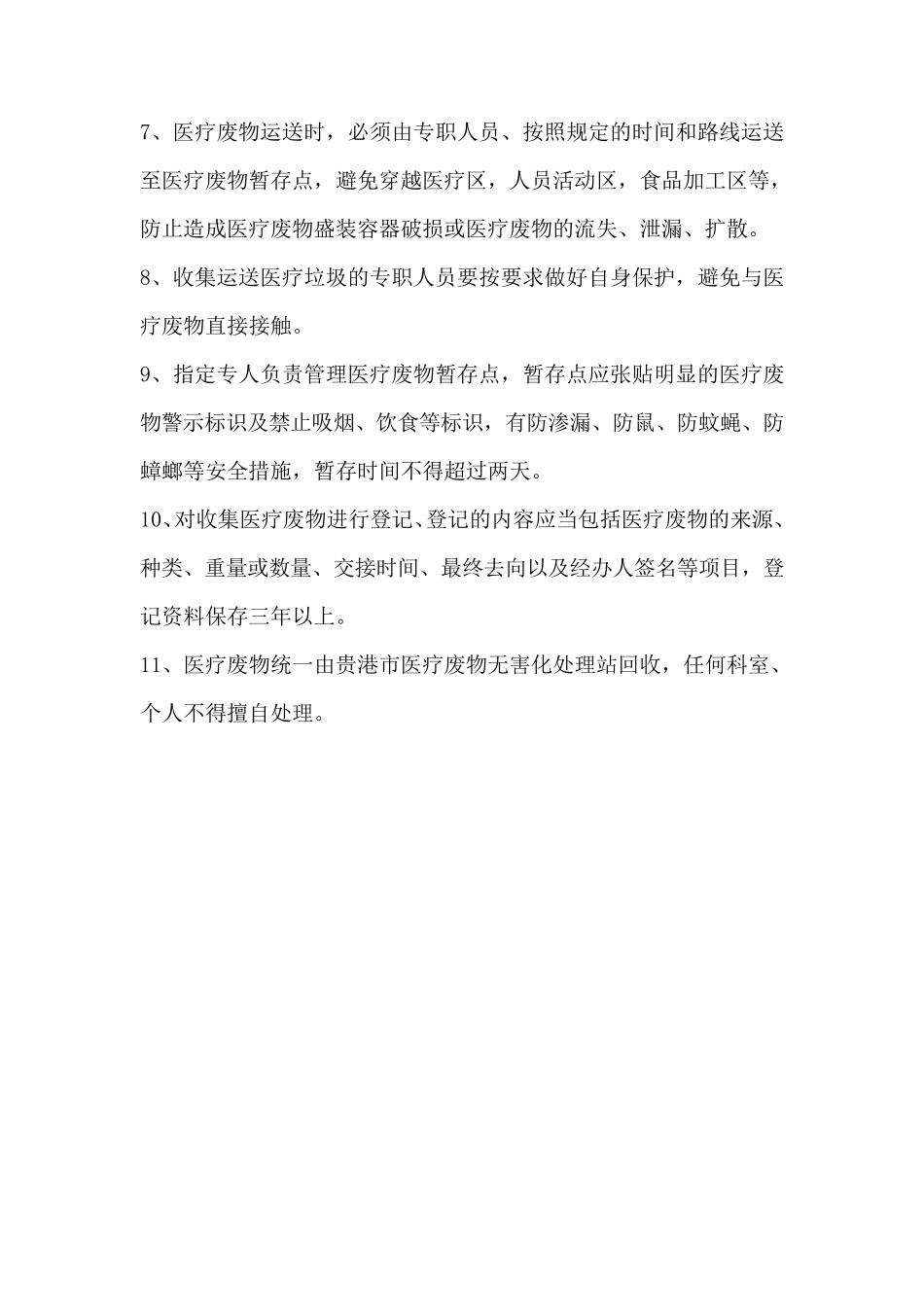 7、医疗废物运送时，必须由专职人员、按照规定的时间和路线运送至医疗废物暂存点，避免穿越医疗区，人员活动区，食品加工区等，防止造成医疗废物盛装容器破损或医疗废物的流失、泄漏、扩散。

8、收集运送医疗垃圾的专职人员要按要求做好自身保护，避免与医疗废物直接接触。

9、指定专人负责管理医疗废物暂存点，暂存点应张贴明显的医疗废物警示标识及禁止吸烟、饮食等标识，有防渗漏、防鼠、防蚊蝇、防蟑螂等安全措施，暂存时间不得超过两天。

10、对收集医疗废物进行登记、登记的内容应当包括医疗废物的来源、种类、重量或数量、交接时间、最终去向以及经办人签名等项目，登记资料保存三年以上。

11、医疗废物统一由贵港市医疗废物无害化处理站回收，任何科室、个人不得擅自处理。